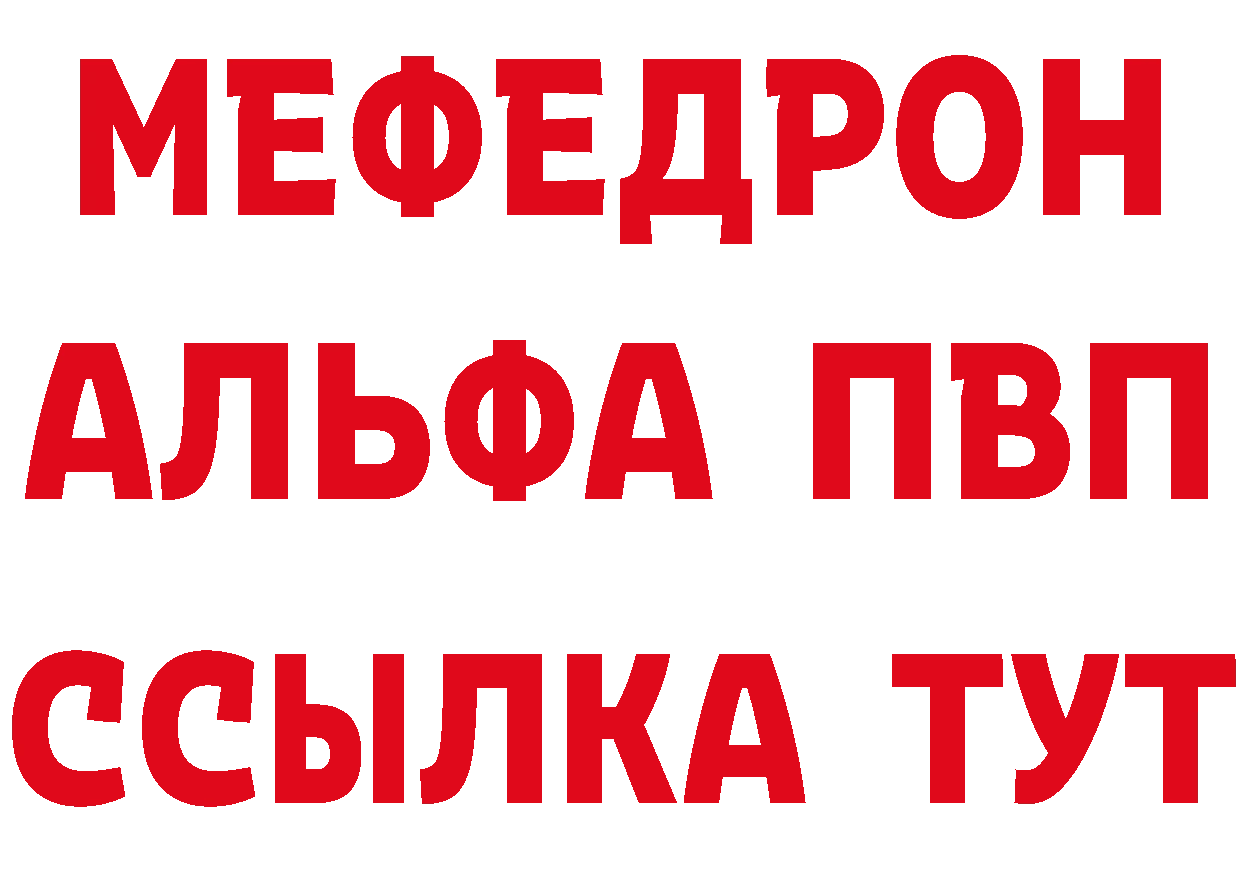 МЕФЕДРОН
АЛЬФА ПВП
ССЫЛКА ТУТ